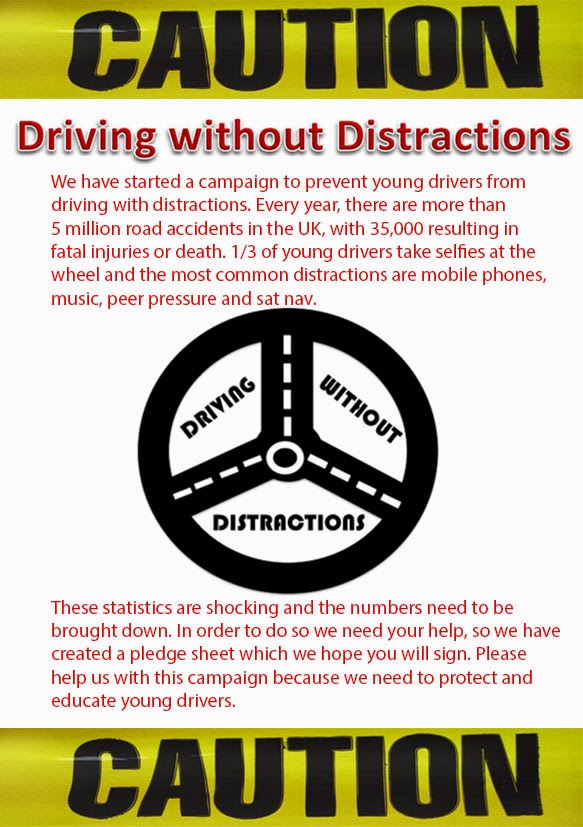 CAUTION

Driving without Distractions

We have started a campaign to prevent young drivers from driving with distractions. Every year, there are more than 5 million road accidents in the UK, with 35,000 resulting in fatal injuries or death. 1/3 of young drivers take selfies at the wheel and the most common distractions are mobile phones, music, peer pressure and sat nav.

DRIVING WITHOUT DISTRACTIONS

These statistics are shocking and the numbers need to be brought down. In order to do so we need your help, so we have created a pledge sheet which we hope you will sign. Please help us with this campaign because we need to protect and educate young drivers.

CAUTION